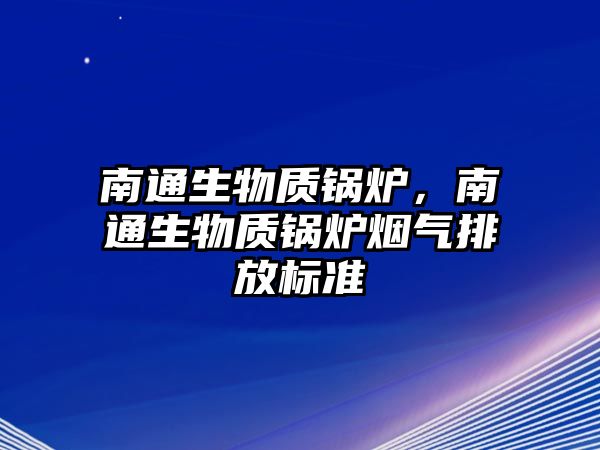 南通生物质锅炉，南通生物质锅炉烟气排放标准